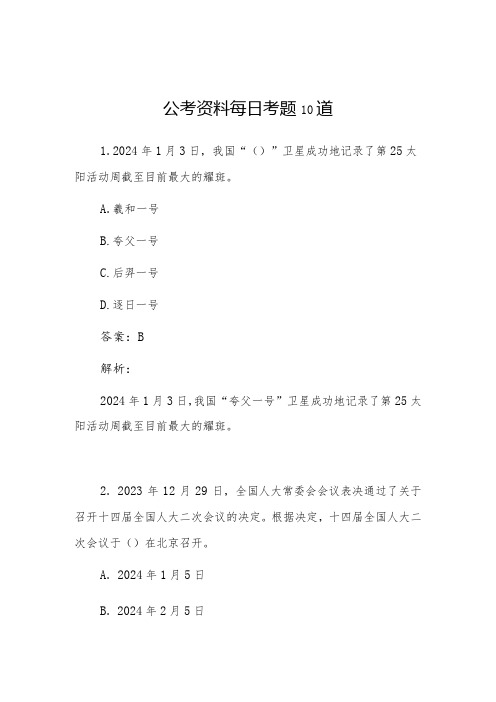 公考资料每日考题10道

1.2024年1月3日，我国“（）”卫星成功地记录了第25太阳活动周截至目前最大的耀斑。

A.羲和一号

B.夸父一号

C.后羿一号

D.逐日一号

答案：B

解析：

2024年1月3日,我国“夸父一号”卫星成功地记录了第25太阳活动周截至目前最大的耀斑。

2. 2023年12月29日，全国人大常委会会议表决通过了关于召开十四届全国人大二次会议的决定。根据决定，十四届全国人大二次会议于（）在北京召开。

A. 2024年1月5日

B. 2024年2月5日